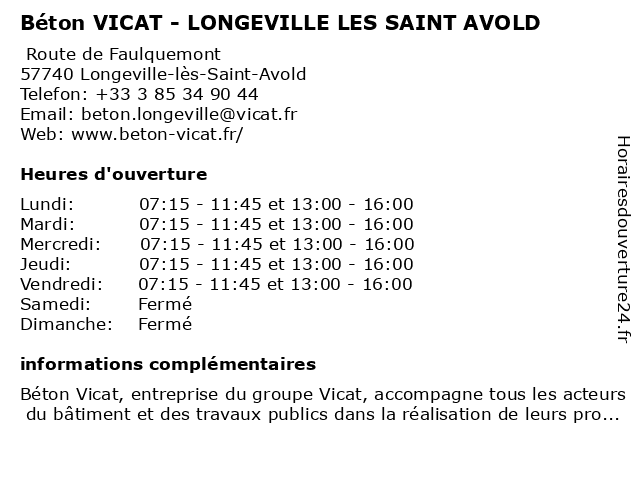 Béton VICAT - LONGEVILLE LES SAINT AVOLD

Route de Faulquemont
57740 Longeville-lès-Saint-Avold
Telefon: +33 3 85 34 90 44
Email: beton.longeville@vicat.fr
Web: www.beton-vicat.fr/

Heures d'ouverture

| Lundi: | 07:15 - 11:45 et 13:00 - 16:00 |
|---|---|
| Mardi: | 07:15 - 11:45 et 13:00 - 16:00 |
| Mercredi: | 07:15 - 11:45 et 13:00 - 16:00 |
| Jeudi: | 07:15 - 11:45 et 13:00 - 16:00 |
| Vendredi: | 07:15 - 11:45 et 13:00 - 16:00 |
| Samedi: | Fermé |
| Dimanche: | Fermé |

informations complémentaires

Béton Vicat, entreprise du groupe Vicat, accompagne tous les acteurs du bâtiment et des travaux publics dans la réalisation de leurs pro...

Horairesdouverture24.fr